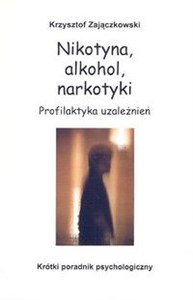 Krzysztof Zajączkowski

Nikotyna, alkohol, narkotyki

Profilaktyka uzależnień

Krótki poradnik psychologiczny